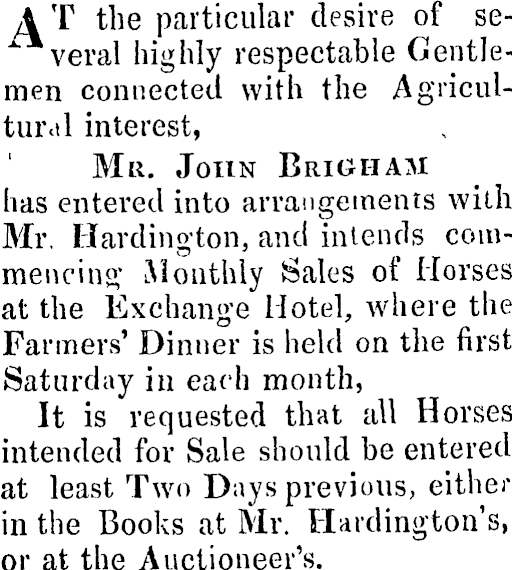 AT the particular desire of several highly respectable Gentlemen connected with the Agricultural interest,

MR. JOHN BRIGHAM

has entered into arrangements with Mr. Hardington, and intends commencing Monthly Sales of Horses at the Exchange Hotel, where the Farmers' Dinner is held on the first Saturday in each month,

It is requested that all Horses intended for Sale should be entered at least Two Days previous, either in the Books at Mr. Hardington's, or at the Auctioneer's.